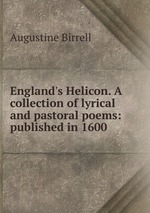 Augustine Birrell

England's Helicon. A collection of lyrical and pastoral poems: published in 1600